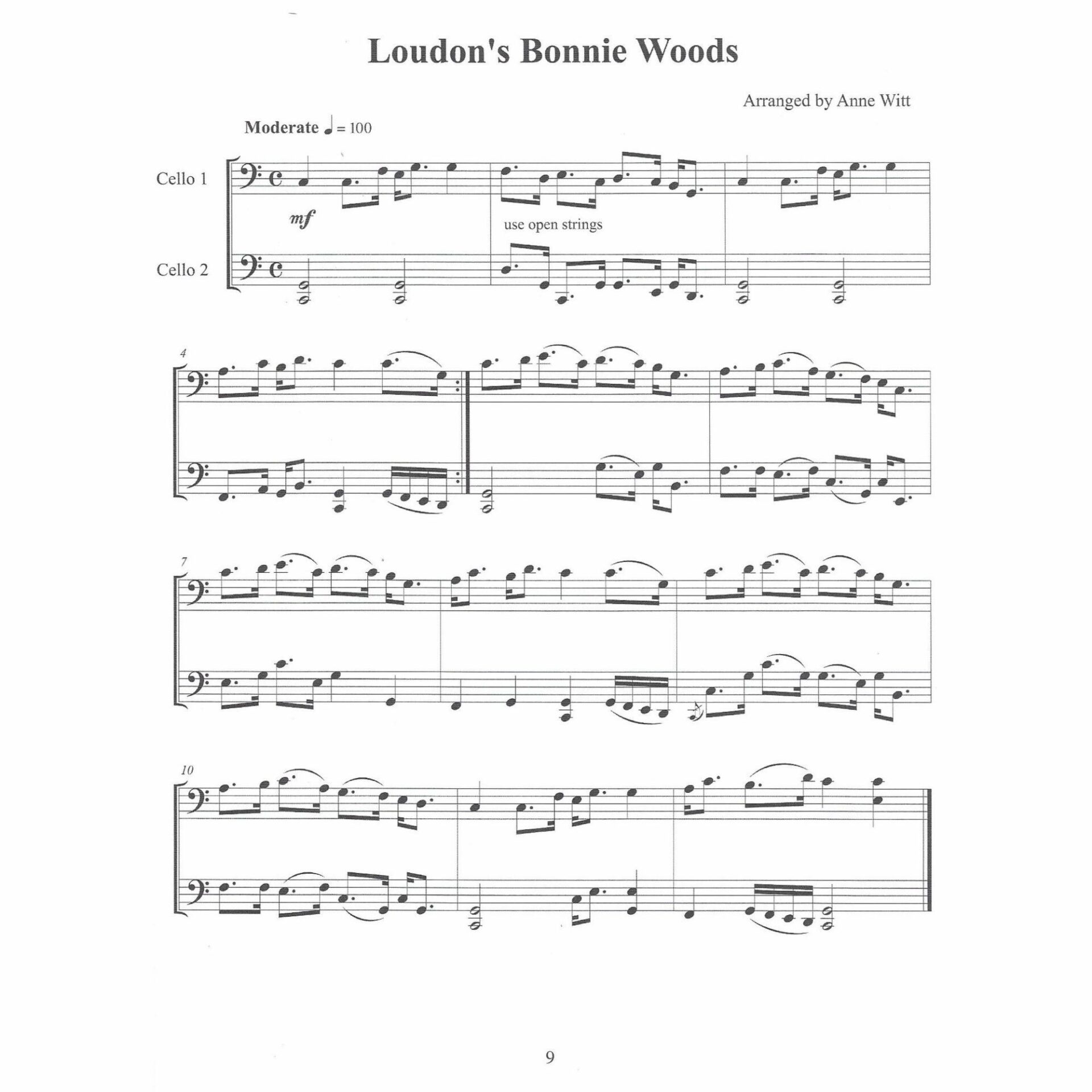 Loudon's Bonnie Woods

Arranged by Anne Witt

Moderate ♩ = 100

Cello 1

mf

use open strings

Cello 2

4

7

10

9